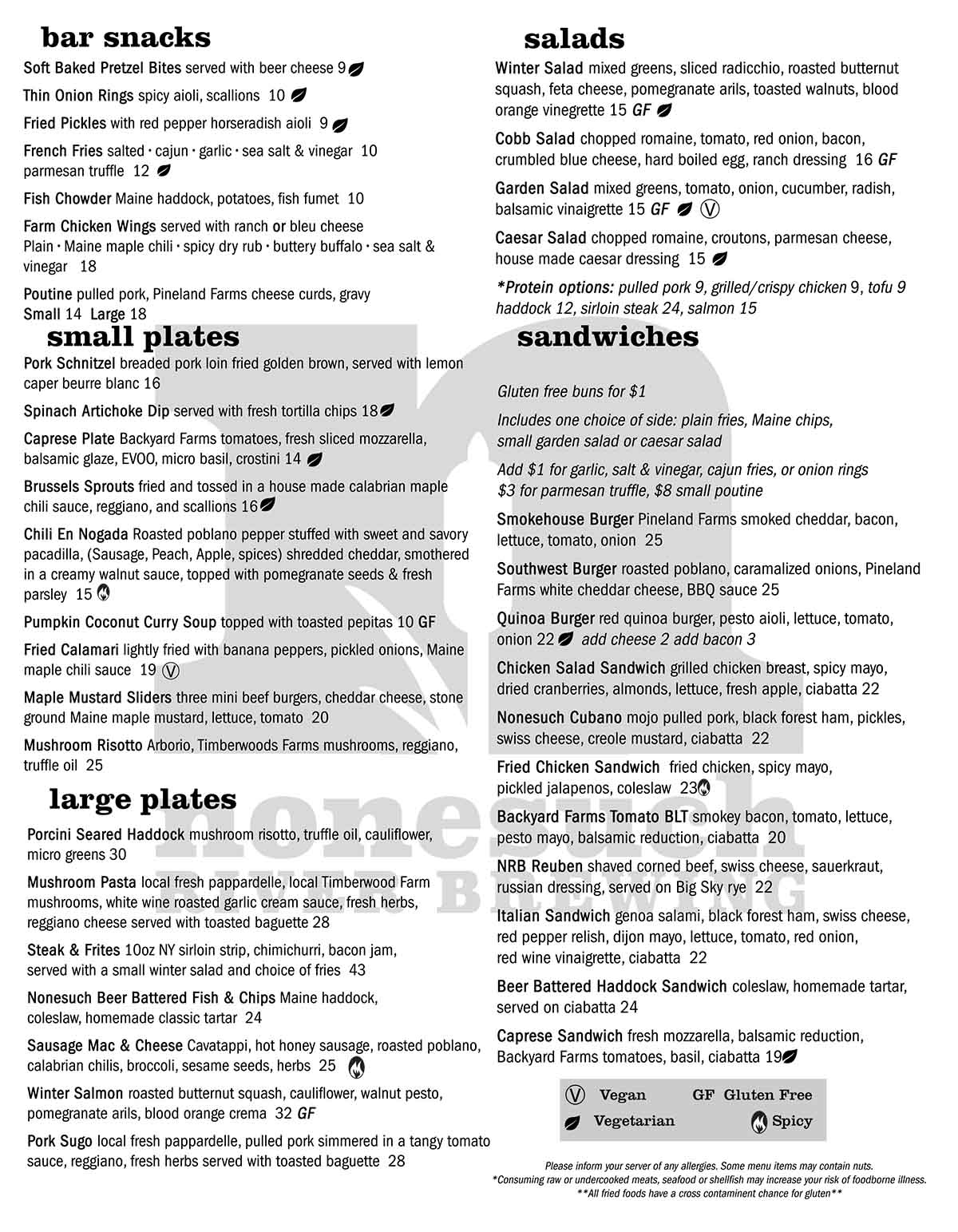 bar snacks

Soft Baked Pretzel Bites served with beer cheese 9

Thin Onion Rings spicy aioli, scallions 10

Fried Pickles with red pepper horseradish aioli 9

French Fries salted · cajun · garlic · sea salt & vinegar 10
parmesan truffle 12

Fish Chowder Maine haddock, potatoes, fish fumet 10

Farm Chicken Wings served with ranch or bleu cheese
Plain · Maine maple chili · spicy dry rub · buttery buffalo · sea salt & vinegar 18

Poutine pulled pork, Pineland Farms cheese curds, gravy
Small 14 Large 18

small plates

Pork Schnitzel breaded pork loin fried golden brown, served with lemon caper beurre blanc 16

Spinach Artichoke Dip served with fresh tortilla chips 18

Caprese Plate Backyard Farms tomatoes, fresh sliced mozzarella, balsamic glaze, EVOO, micro basil, crostini 14

Brussels Sprouts fried and tossed in a house made calabrian maple chili sauce, reggiano, and scallions 16

Chili En Nogada Roasted poblano pepper stuffed with sweet and savory pacadilla, (Sausage, Peach, Apple, spices) shredded cheddar, smothered in a creamy walnut sauce, topped with pomegranate seeds & fresh parsley 15

Pumpkin Coconut Curry Soup topped with toasted pepitas 10 GF

Fried Calamari lightly fried with banana peppers, pickled onions, Maine maple chili sauce 19 V

Maple Mustard Sliders three mini beef burgers, cheddar cheese, stone ground Maine maple mustard, lettuce, tomato 20

Mushroom Risotto Arborio, Timberwoods Farms mushrooms, reggiano, truffle oil 25

large plates

Porcini Seared Haddock mushroom risotto, truffle oil, cauliflower, micro greens 30

Mushroom Pasta local fresh pappardelle, local Timberwood Farm mushrooms, white wine roasted garlic cream sauce, fresh herbs, reggiano cheese served with toasted baguette 28

Steak & Frites 10oz NY sirloin strip, chimichurri, bacon jam, served with a small winter salad and choice of fries 43

Nonesuch Beer Battered Fish & Chips Maine haddock, coleslaw, homemade classic tartar 24

Sausage Mac & Cheese Cavatappi, hot honey sausage, roasted poblano, calabrian chilis, broccoli, sesame seeds, herbs 25

Winter Salmon roasted butternut squash, cauliflower, walnut pesto, pomegranate arils, blood orange crema 32 GF

Pork Sugo local fresh pappardelle, pulled pork simmered in a tangy tomato sauce, reggiano, fresh herbs served with toasted baguette 28

salads

Winter Salad mixed greens, sliced radicchio, roasted butternut squash, feta cheese, pomegranate arils, toasted walnuts, blood orange vinegrette 15 GF

Cobb Salad chopped romaine, tomato, red onion, bacon, crumbled blue cheese, hard boiled egg, ranch dressing 16 GF

Garden Salad mixed greens, tomato, onion, cucumber, radish, balsamic vinaigrette 15 GF V

Caesar Salad chopped romaine, croutons, parmesan cheese, house made caesar dressing 15

*Protein options: pulled pork 9, grilled/crispy chicken 9, tofu 9 haddock 12, sirloin steak 24, salmon 15

sandwiches

Gluten free buns for $1

Includes one choice of side: plain fries, Maine chips, small garden salad or caesar salad

Add $1 for garlic, salt & vinegar, cajun fries, or onion rings
$3 for parmesan truffle, $8 small poutine

Smokehouse Burger Pineland Farms smoked cheddar, bacon, lettuce, tomato, onion 25

Southwest Burger roasted poblano, caramalized onions, Pineland Farms white cheddar cheese, BBQ sauce 25

Quinoa Burger red quinoa burger, pesto aioli, lettuce, tomato, onion 22 add cheese 2 add bacon 3

Chicken Salad Sandwich grilled chicken breast, spicy mayo, dried cranberries, almonds, lettuce, fresh apple, ciabatta 22

Nonesuch Cubano mojo pulled pork, black forest ham, pickles, swiss cheese, creole mustard, ciabatta 22

Fried Chicken Sandwich fried chicken, spicy mayo, pickled jalapenos, coleslaw 23

Backyard Farms Tomato BLT smokey bacon, tomato, lettuce, pesto mayo, balsamic reduction, ciabatta 20

NRB Reuben shaved corned beef, swiss cheese, sauerkraut, russian dressing, served on Big Sky rye 22

Italian Sandwich genoa salami, black forest ham, swiss cheese, red pepper relish, dijon mayo, lettuce, tomato, red onion, red wine vinaigrette, ciabatta 22

Beer Battered Haddock Sandwich coleslaw, homemade tartar, served on ciabatta 24

Caprese Sandwich fresh mozzarella, balsamic reduction, Backyard Farms tomatoes, basil, ciabatta 19

V Vegan GF Gluten Free
Vegetarian Spicy

Please inform your server of any allergies. Some menu items may contain nuts.
*Consuming raw or undercooked meats, seafood or shellfish may increase your risk of foodborne illness.
**All fried foods have a cross contaminent chance for gluten**

nonesuch RIVER BREWING